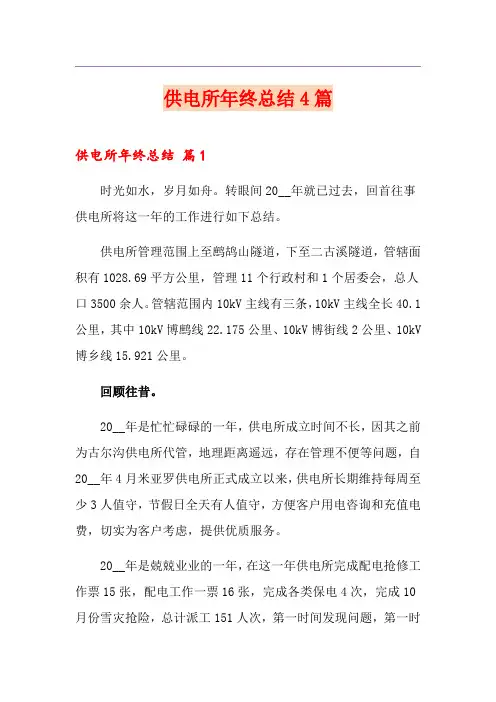 供电所年终总结4篇

供电所年终总结 篇1

时光如水，岁月如舟。转眼间20__年就已过去，回首往事供电所将这一年的工作进行如下总结。

供电所管理范围上至鹧鸪山隧道，下至二古溪隧道，管辖面积有1028.69平方公里，管理11个行政村和1个居委会，总人口3500余人。管辖范围内10kV主线有三条，10kV主线全长40.1公里，其中10kV博鹧线22.175公里、10kV博街线2公里、10kV博乡线15.921公里。

回顾往昔。

20__年是忙忙碌碌的一年，供电所成立时间不长，因其之前为古尔沟供电所代管，地理距离遥远，存在管理不便等问题，自20__年4月米亚罗供电所正式成立以来，供电所长期维持每周至少3人值守，节假日全天有人值守，方便客户用电咨询和充值电费，切实为客户考虑，提供优质服务。

20__年是兢兢业业的一年，在这一年供电所完成配电抢修工作票15张，配电工作一票16张，完成各类保电4次，完成10月份雪灾抢险，总计派工151人次，第一时间发现问题，第一时